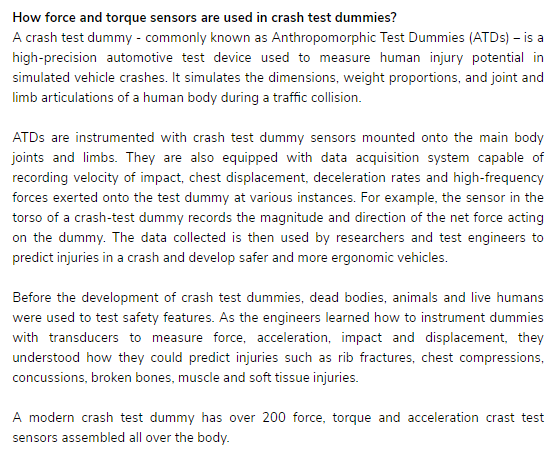 How force and torque sensors are used in crash test dummies?
A crash test dummy - commonly known as Anthropomorphic Test Dummies (ATDs) – is a high-precision automotive test device used to measure human injury potential in simulated vehicle crashes. It simulates the dimensions, weight proportions, and joint and limb articulations of a human body during a traffic collision.

ATDs are instrumented with crash test dummy sensors mounted onto the main body joints and limbs. They are also equipped with data acquisition system capable of recording velocity of impact, chest displacement, deceleration rates and high-frequency forces exerted onto the test dummy at various instances. For example, the sensor in the torso of a crash-test dummy records the magnitude and direction of the net force acting on the dummy. The data collected is then used by researchers and test engineers to predict injuries in a crash and develop safer and more ergonomic vehicles.

Before the development of crash test dummies, dead bodies, animals and live humans were used to test safety features. As the engineers learned how to instrument dummies with transducers to measure force, acceleration, impact and displacement, they understood how they could predict injuries such as rib fractures, chest compressions, concussions, broken bones, muscle and soft tissue injuries.

A modern crash test dummy has over 200 force, torque and acceleration crast test sensors assembled all over the body.